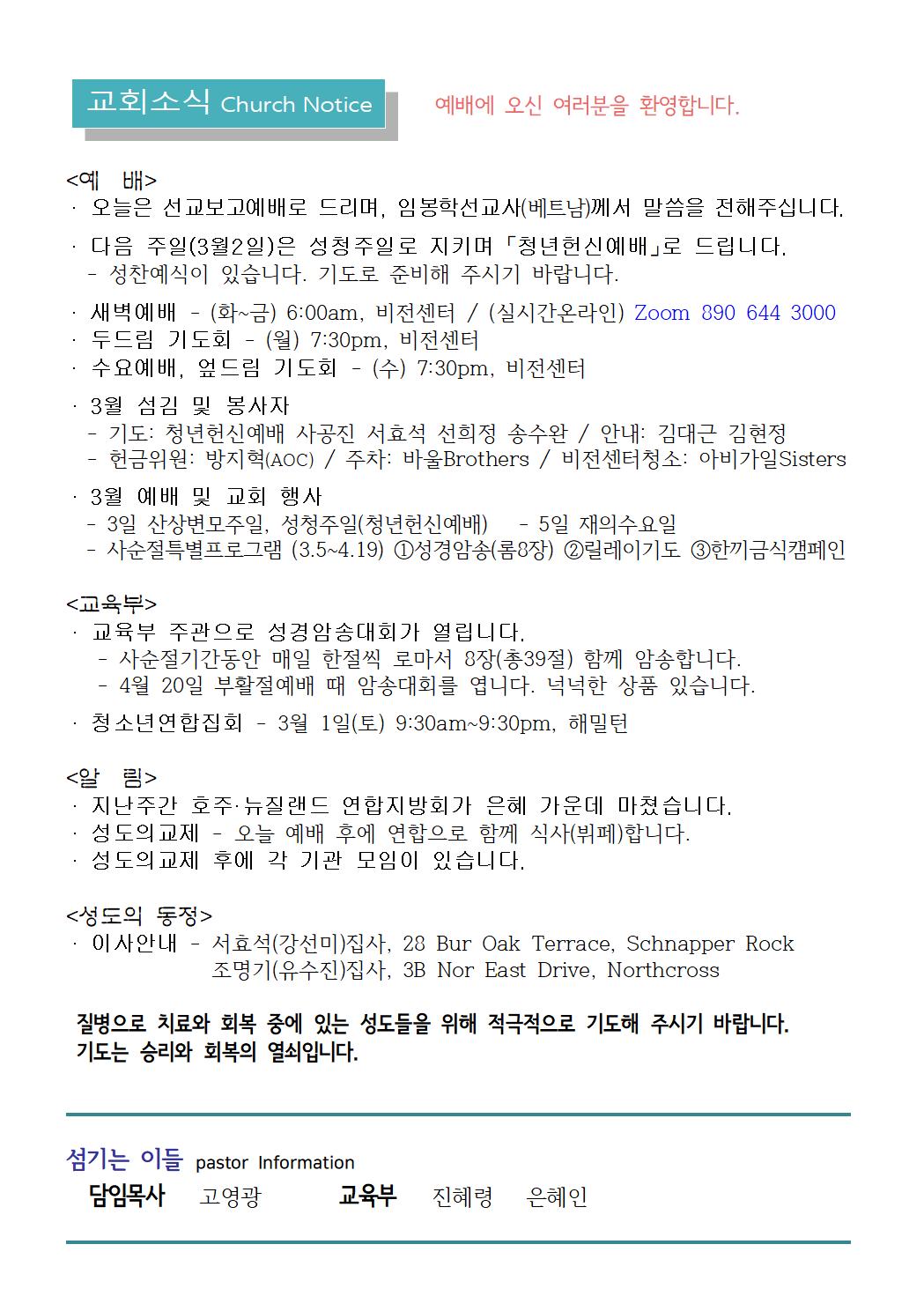 교회소식 Church Notice

예배에 오신 여러분을 환영합니다.

<예 배>
· 오늘은 선교보고예배로 드리며, 임봉학선교사(베트남)께서 말씀을 전해주십니다.
· 다음 주일(3월2일)은 성청주일로 지키며 「청년헌신예배」로 드립니다.
 - 성찬예식이 있습니다. 기도로 준비해 주시기 바랍니다.
· 새벽예배 - (화~금) 6:00am, 비전센터 / (실시간온라인) Zoom 890 644 3000
· 두드림 기도회 - (월) 7:30pm, 비전센터
· 수요예배, 엎드림 기도회 - (수) 7:30pm, 비전센터
· 3월 섬김 및 봉사자
 - 기도: 청년헌신예배 사공진 서효석 선희정 송수완 / 안내: 김대근 김현정
 - 헌금위원: 방지혁(AOC) / 주차: 바울Brothers / 비전센터청소: 아비가일Sisters
· 3월 예배 및 교회 행사
 - 3일 산상변모주일, 성청주일(청년헌신예배) - 5일 재의수요일
 - 사순절특별프로그램 (3.5~4.19) ①성경암송(롬8장) ②릴레이기도 ③한끼금식캠페인

<교육부>
· 교육부 주관으로 성경암송대회가 열립니다.
 - 사순절기간동안 매일 한절씩 로마서 8장(총39절) 함께 암송합니다.
 - 4월 20일 부활절예배 때 암송대회를 엽니다. 넉넉한 상품 있습니다.
· 청소년연합집회 - 3월 1일(토) 9:30am~9:30pm, 해밀턴

<알 림>
· 지난주간 호주·뉴질랜드 연합지방회가 은혜 가운데 마쳤습니다.
· 성도의교제 - 오늘 예배 후에 연합으로 함께 식사(뷔페)합니다.
· 성도의교제 후에 각 기관 모임이 있습니다.

<성도의 동정>
· 이사안내 - 서효석(강선미)집사, 28 Bur Oak Terrace, Schnapper Rock
 조명기(유수진)집사, 3B Nor East Drive, Northcross

질병으로 치료와 회복 중에 있는 성도들을 위해 적극적으로 기도해 주시기 바랍니다.
기도는 승리와 회복의 열쇠입니다.

섬기는 이들 pastor Information
담임목사 고영광 교육부 진혜령 은혜인